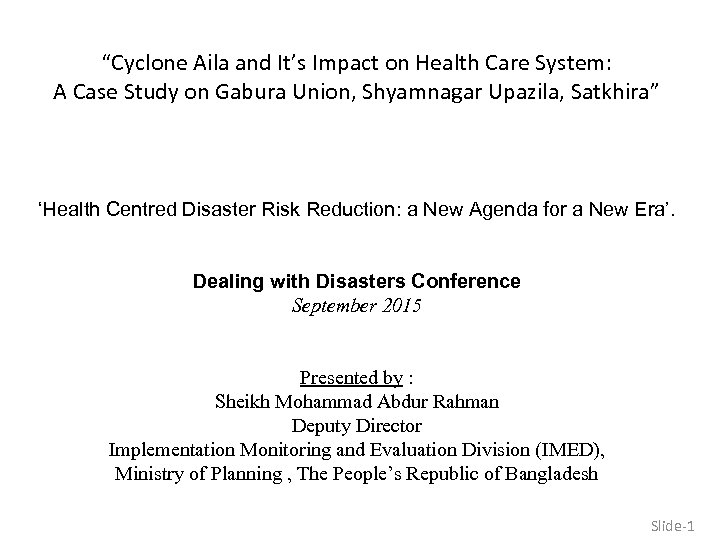 “Cyclone Aila and It’s Impact on Health Care System:
A Case Study on Gabura Union, Shyamnagar Upazila, Satkhira”

‘Health Centred Disaster Risk Reduction: a New Agenda for a New Era’.

Dealing with Disasters Conference
September 2015

Presented by :
Sheikh Mohammad Abdur Rahman
Deputy Director
Implementation Monitoring and Evaluation Division (IMED),
Ministry of Planning , The People’s Republic of Bangladesh

Slide-1